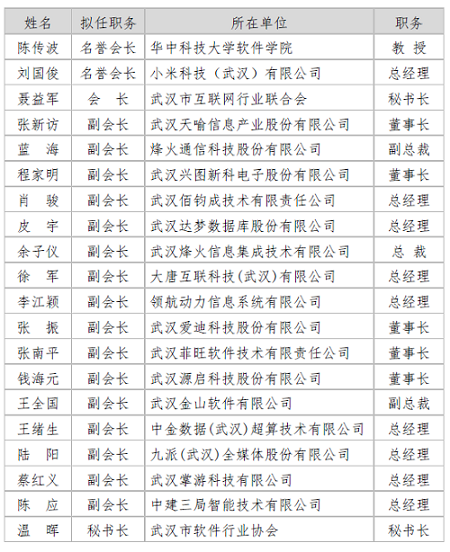 | 姓名 | 拟任职务 | 所在单位 | 职务 |
|---|---|---|---|
| 陈传波 | 名誉会长 | 华中科技大学软件学院 | 教 授 |
| 刘国俊 | 名誉会长 | 小米科技（武汉）有限公司 | 总经理 |
| 聂益军 | 会 长 | 武汉市互联网行业联合会 | 秘书长 |
| 张新访 | 副会长 | 武汉天喻信息产业股份有限公司 | 董事长 |
| 蓝 海 | 副会长 | 烽火通信科技股份有限公司 | 副总裁 |
| 程家明 | 副会长 | 武汉兴图新科电子股份有限公司 | 董事长 |
| 肖 骏 | 副会长 | 武汉佰钧成技术有限责任公司 | 总经理 |
| 皮 宇 | 副会长 | 武汉达梦数据库股份有限公司 | 总经理 |
| 余子仪 | 副会长 | 武汉烽火信息集成技术有限公司 | 总 裁 |
| 徐 军 | 副会长 | 大唐互联科技(武汉)有限公司 | 总经理 |
| 李江颖 | 副会长 | 领航动力信息系统有限公司 | 总经理 |
| 张 振 | 副会长 | 武汉爱迪科技股份有限公司 | 董事长 |
| 张南平 | 副会长 | 武汉菲旺软件技术有限责任公司 | 董事长 |
| 钱海元 | 副会长 | 武汉源启科技股份有限公司 | 董事长 |
| 王全国 | 副会长 | 武汉金山软件有限公司 | 副总裁 |
| 王绪生 | 副会长 | 中金数据(武汉)超算技术有限公司 | 总经理 |
| 陆 阳 | 副会长 | 九派(武汉)全媒体股份有限公司 | 总经理 |
| 蔡红义 | 副会长 | 武汉掌游科技有限公司 | 总经理 |
| 陈 应 | 副会长 | 中建三局智能技术有限公司 | 总经理 |
| 温 晖 | 秘书长 | 武汉市软件行业协会 | 秘书长 |